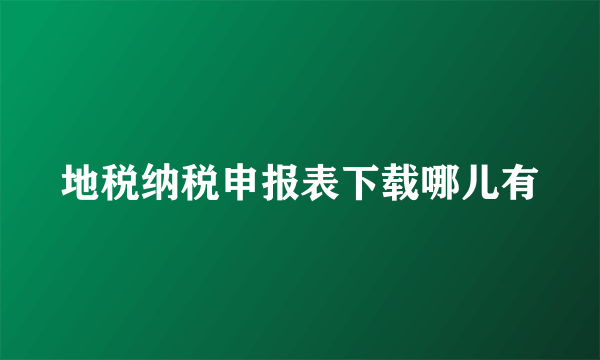 地税纳税申报表下载哪儿有